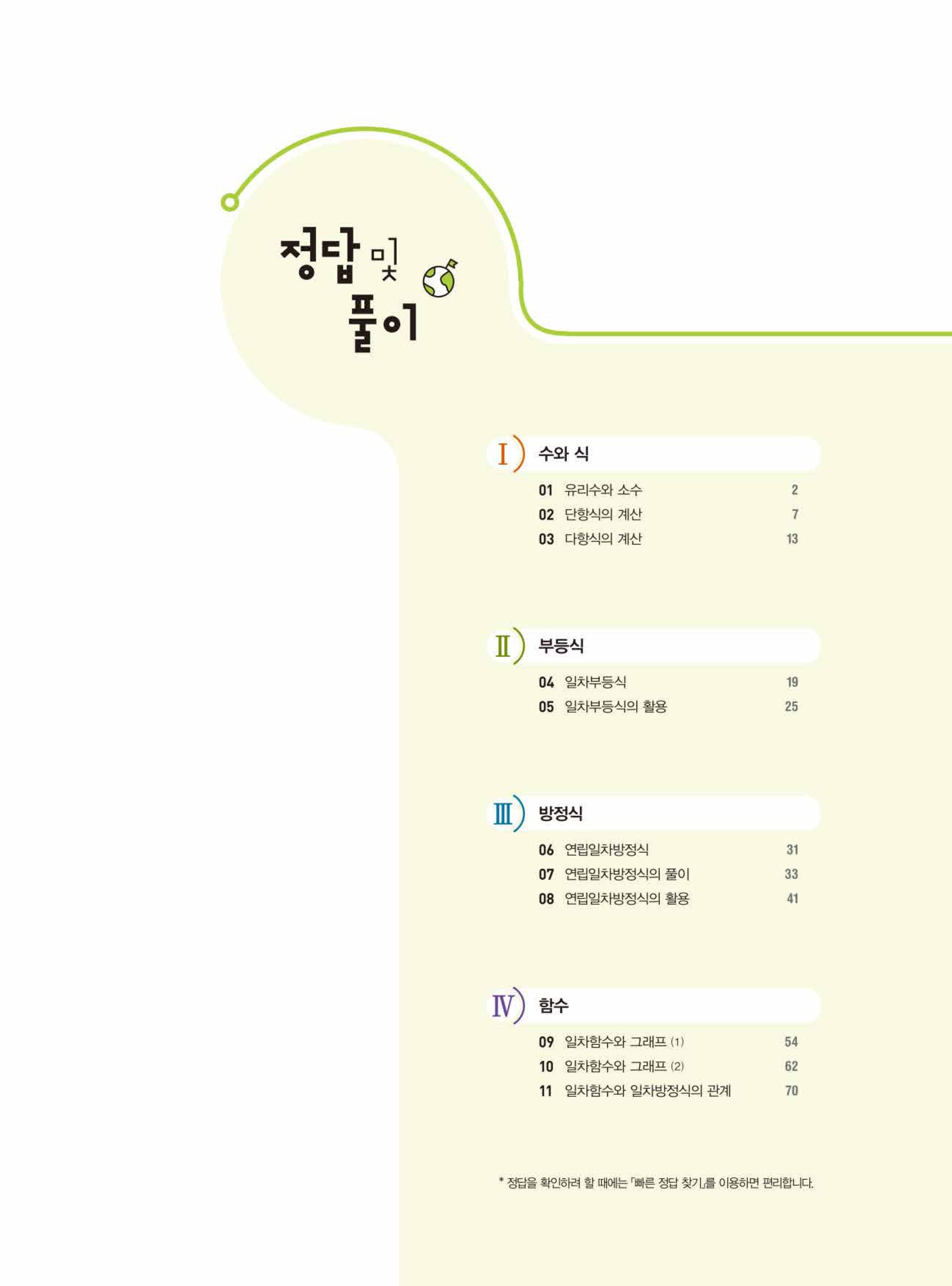 정답 및 풀이

I 수와 식

01 유리수와 소수 2
02 단항식의 계산 7
03 다항식의 계산 13

II 부등식

04 일차부등식 19
05 일차부등식의 활용 25

III 방정식

06 연립일차방정식 31
07 연립일차방정식의 풀이 33
08 연립일차방정식의 활용 41

IV 함수

09 일차함수와 그래프 (1) 54
10 일차함수와 그래프 (2) 62
11 일차함수와 일차방정식의 관계 70

* 정답을 확인하려 할 때에는 「빠른 정답 찾기」를 이용하면 편리합니다.